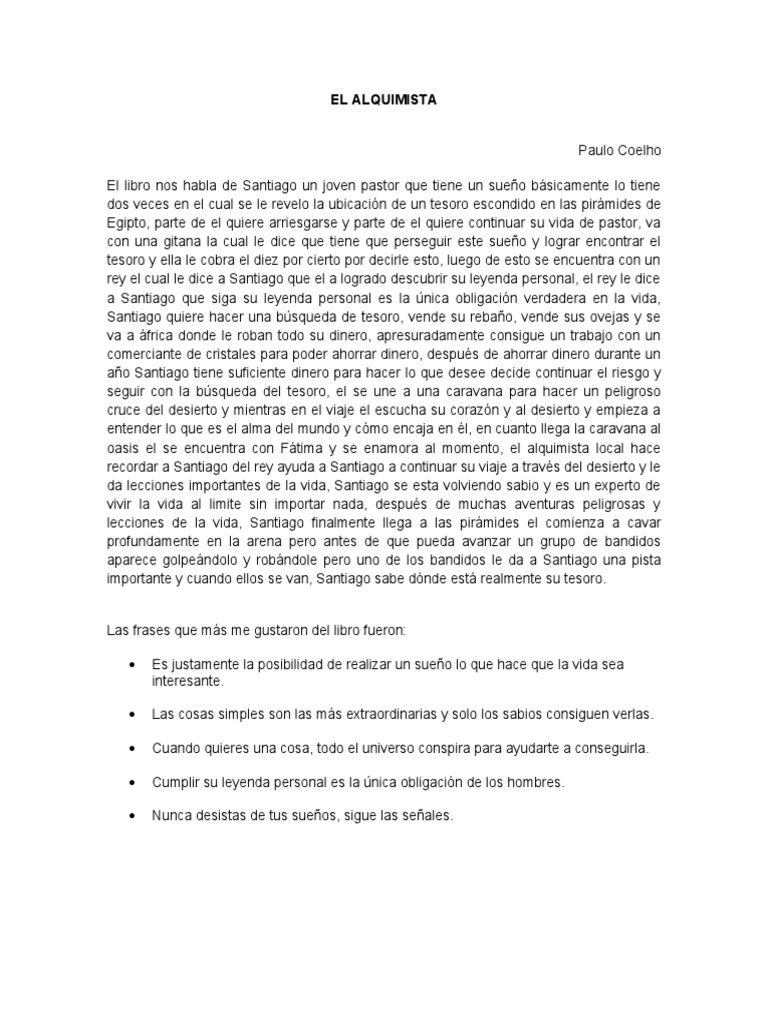 EL ALQUIMISTA

Paulo Coelho

El libro nos habla de Santiago un joven pastor que tiene un sueño básicamente lo tiene dos veces en el cual se le revelo la ubicación de un tesoro escondido en las pirámides de Egipto, parte de el quiere arriesgarse y parte de el quiere continuar su vida de pastor, va con una gitana la cual le dice que tiene que perseguir este sueño y lograr encontrar el tesoro y ella le cobra el diez por cierto por decirle esto, luego de esto se encuentra con un rey el cual le dice a Santiago que el a logrado descubrir su leyenda personal, el rey le dice a Santiago que siga su leyenda personal es la única obligación verdadera en la vida, Santiago quiere hacer una búsqueda de tesoro, vende su rebaño, vende sus ovejas y se va a áfrica donde le roban todo su dinero, apresuradamente consigue un trabajo con un comerciante de cristales para poder ahorrar dinero, después de ahorrar dinero durante un año Santiago tiene suficiente dinero para hacer lo que desee decide continuar el riesgo y seguir con la búsqueda del tesoro, el se une a una caravana para hacer un peligroso cruce del desierto y mientras en el viaje el escucha su corazón y al desierto y empieza a entender lo que es el alma del mundo y cómo encaja en él, en cuanto llega la caravana al oasis el se encuentra con Fátima y se enamora al momento, el alquimista local hace recordar a Santiago del rey ayuda a Santiago a continuar su viaje a través del desierto y le da lecciones importantes de la vida, Santiago se esta volviendo sabio y es un experto de vivir la vida al limite sin importar nada, después de muchas aventuras peligrosas y lecciones de la vida, Santiago finalmente llega a las pirámides el comienza a cavar profundamente en la arena pero antes de que pueda avanzar un grupo de bandidos aparece golpeándolo y robándole pero uno de los bandidos le da a Santiago una pista importante y cuando ellos se van, Santiago sabe dónde está realmente su tesoro.

Las frases que más me gustaron del libro fueron:

• Es justamente la posibilidad de realizar un sueño lo que hace que la vida sea interesante.

• Las cosas simples son las más extraordinarias y solo los sabios consiguen verlas.

• Cuando quieres una cosa, todo el universo conspira para ayudarte a conseguirla.

• Cumplir su leyenda personal es la única obligación de los hombres.

• Nunca desistas de tus sueños, sigue las señales.